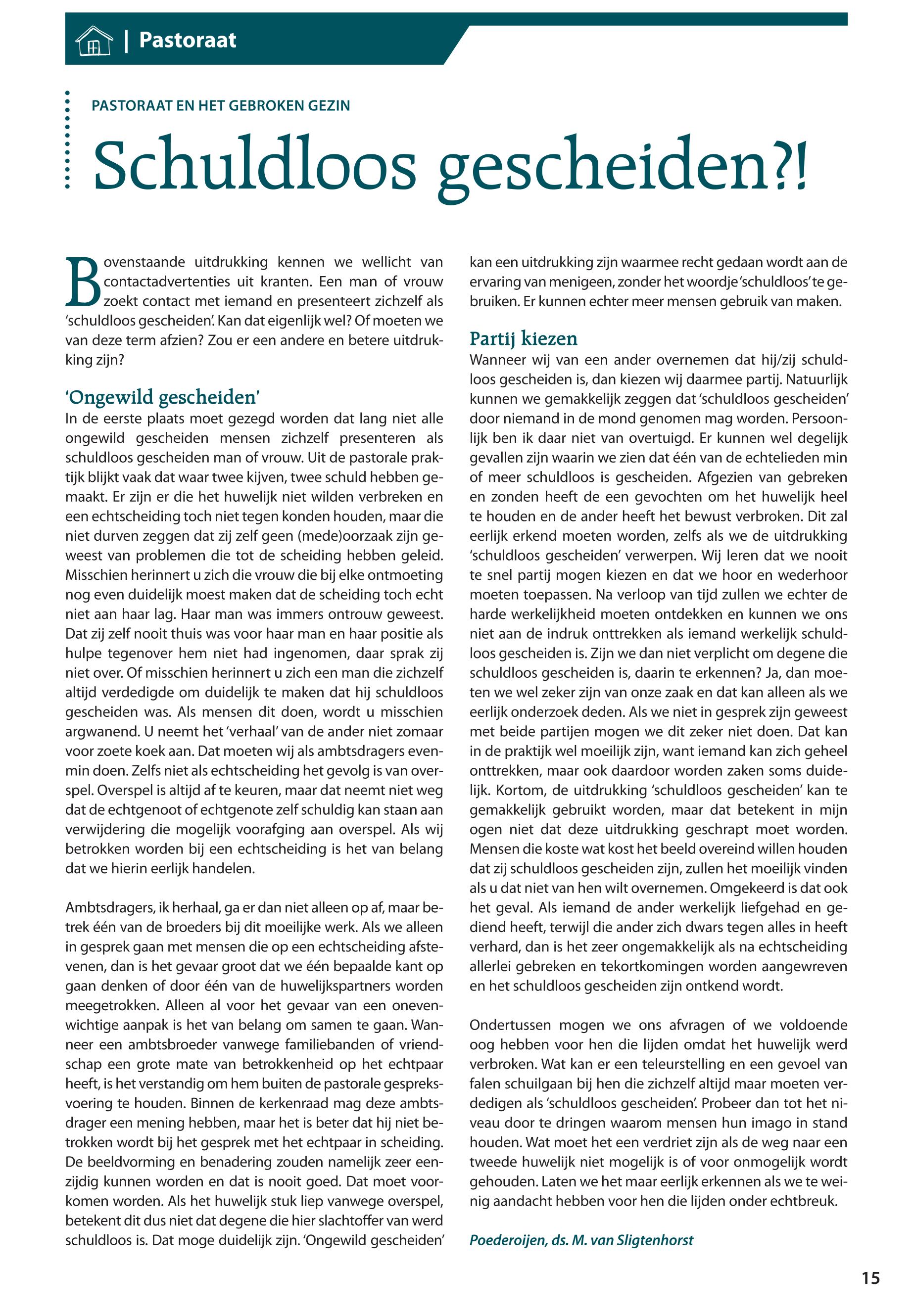 | Pastoraat

PASTORAAT EN HET GEBROKEN GEZIN

Schuldloos gescheiden?!

Bovenstaande uitdrukking kennen we wellicht van contactadvertenties uit kranten. Een man of vrouw zoekt contact met iemand en presenteert zichzelf als 'schuldloos gescheiden'. Kan dat eigenlijk wel? Of moeten we van deze term afzien? Zou er een andere en betere uitdrukking zijn?

'Ongewild gescheiden'
In de eerste plaats moet gezegd worden dat lang niet alle ongewild gescheiden mensen zichzelf presenteren als schuldloos gescheiden man of vrouw. Uit de pastorale praktijk blijkt vaak dat waar twee kijven, twee schuld hebben gemaakt. Er zijn er die het huwelijk niet wilden verbreken en een echtscheiding toch niet tegen konden houden, maar die niet durven zeggen dat zij zelf geen (mede)oorzaak zijn geweest van problemen die tot de scheiding hebben geleid. Misschien herinnert u zich die vrouw die bij elke ontmoeting nog even duidelijk moest maken dat de scheiding toch echt niet aan haar lag. Haar man was immers ontrouw geweest. Dat zij zelf nooit thuis was voor haar man en haar positie als hulpe tegenover hem niet had ingenomen, daar sprak zij niet over. Of misschien herinnert u zich een man die zichzelf altijd verdedigde om duidelijk te maken dat hij schuldloos gescheiden was. Als mensen dit doen, wordt u misschien argwanend. U neemt het 'verhaal' van de ander niet zomaar voor zoete koek aan. Dat moeten wij als ambtsdragers evenmin doen. Zelfs niet als echtscheiding het gevolg is van overspel. Overspel is altijd af te keuren, maar dat neemt niet weg dat de echtgenoot of echtgenote zelf schuldig kan staan aan verwijdering die mogelijk voorafging aan overspel. Als wij betrokken worden bij een echtscheiding is het van belang dat we hierin eerlijk handelen.

Ambtsdragers, ik herhaal, ga er dan niet alleen op af, maar betrek één van de broeders bij dit moeilijke werk. Als we alleen in gesprek gaan met mensen die op een echtscheiding afstevenen, dan is het gevaar groot dat we één bepaalde kant op gaan denken of door één van de huwelijkspartners worden meegetrokken. Alleen al voor het gevaar van een onevenwichtige aanpak is het van belang om samen te gaan. Wanneer een ambtsbroeder vanwege familiebanden of vriendschap een grote mate van betrokkenheid op het echtpaar heeft, is het verstandig om hem buiten de pastorale gespreksvoering te houden. Binnen de kerkenraad mag deze ambtsdrager een mening hebben, maar het is beter dat hij niet betrokken wordt bij het gesprek met het echtpaar in scheiding. De beeldvorming en benadering zouden namelijk zeer eenzijdig kunnen worden en dat is nooit goed. Dat moet voorkomen worden. Als het huwelijk stuk liep vanwege overspel, betekent dit dus niet dat degene die hier slachtoffer van werd schuldloos is. Dat moge duidelijk zijn. 'Ongewild gescheiden' kan een uitdrukking zijn waarmee recht gedaan wordt aan de ervaring van menigeen, zonder het woordje 'schuldloos' te gebruiken. Er kunnen echter meer mensen gebruik van maken.

Partij kiezen
Wanneer wij van een ander overnemen dat hij/zij schuldloos gescheiden is, dan kiezen wij daarmee partij. Natuurlijk kunnen we gemakkelijk zeggen dat 'schuldloos gescheiden' door niemand in de mond genomen mag worden. Persoonlijk ben ik daar niet van overtuigd. Er kunnen wel degelijk gevallen zijn waarin we zien dat één van de echtelieden min of meer schuldloos is gescheiden. Afgezien van gebreken en zonden heeft de een gevochten om het huwelijk heel te houden en de ander heeft het bewust verbroken. Dit zal eerlijk erkend moeten worden, zelfs als we de uitdrukking 'schuldloos gescheiden' verwerpen. Wij leren dat we nooit te snel partij mogen kiezen en dat we hoor en wederhoor moeten toepassen. Na verloop van tijd zullen we echter de harde werkelijkheid moeten ontdekken en kunnen we ons niet aan de indruk onttrekken als iemand werkelijk schuldloos gescheiden is. Zijn we dan niet verplicht om degene die schuldloos gescheiden is, daarin te erkennen? Ja, dan moeten we wel zeker zijn van onze zaak en dat kan alleen als we eerlijk onderzoek deden. Als we niet in gesprek zijn geweest met beide partijen mogen we dit zeker niet doen. Dat kan in de praktijk wel moeilijk zijn, want iemand kan zich geheel onttrekken, maar ook daardoor worden zaken soms duidelijk. Kortom, de uitdrukking 'schuldloos gescheiden' kan te gemakkelijk gebruikt worden, maar dat betekent in mijn ogen niet dat deze uitdrukking geschrapt moet worden. Mensen die koste wat kost het beeld overeind willen houden dat zij schuldloos gescheiden zijn, zullen het moeilijk vinden als u dat niet van hen wilt overnemen. Omgekeerd is dat ook het geval. Als iemand de ander werkelijk liefgehad en gediend heeft, terwijl die ander zich dwars tegen alles in heeft verhard, dan is het zeer ongemakkelijk als na echtscheiding allerlei gebreken en tekortkomingen worden aangewreven en het schuldloos gescheiden zijn ontkend wordt.

Ondertussen mogen we ons afvragen of we voldoende oog hebben voor hen die lijden omdat het huwelijk werd verbroken. Wat kan er een teleurstelling en een gevoel van falen schuilgaan bij hen die zichzelf altijd maar moeten verdedigen als 'schuldloos gescheiden'. Probeer dan tot het niveau door te dringen waarom mensen hun imago in stand houden. Wat moet het een verdriet zijn als de weg naar een tweede huwelijk niet mogelijk is of voor onmogelijk wordt gehouden. Laten we het maar eerlijk erkennen als we te weinig aandacht hebben voor hen die lijden onder echtbreuk.

Poederoijen, ds. M. van Sligtenhorst

15